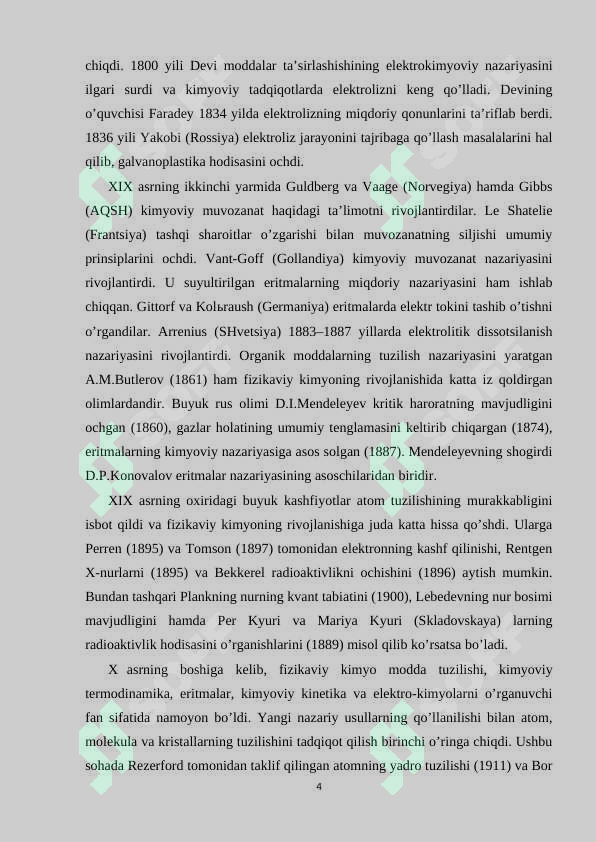 chiqdi. 1800 yili Devi moddalar ta'sirlashishining elektrokimyoviy nazariyasini ilgari surdi va kimyoviy tadqiqotlarda elektrolizni keng qo'lladi. Devining o'quvchisi Faradey 1834 yilda elektrolizning miqdoriy qonunlarini ta'riflab berdi. 1836 yili Yakobi (Rossiya) elektroliz jarayonini tajribaga qo'llash masalalarini hal qilib, galvanoplastika hodisasini ochdi.

XIX asrning ikkinchi yarmida Guldberg va Vaage (Norvegiya) hamda Gibbs (AQSH) kimyoviy muvozanat haqidagi ta'limotni rivojlantirdilar. Le Shatelie (Frantsiya) tashqi sharoitlar o'zgarishi bilan muvozanatning siljishi umumiy prinsiplarini ochdi. Vant-Goff (Gollandiya) kimyoviy muvozanat nazariyasini rivojlantirdi. U suyultirilgan eritmalarning miqdoriy nazariyasini ham ishlab chiqqan. Gittorf va Kolьraush (Germaniya) eritmalarda elektr tokini tashib o'tishni o'rgandilar. Arrenius (SHvetsiya) 1883–1887 yillarda elektrolitik dissotsilanish nazariyasini rivojlantirdi. Organik moddalarning tuzilish nazariyasini yaratgan A.M.Butlerov (1861) ham fizikaviy kimyoning rivojlanishida katta iz qoldirgan olimlardandir. Buyuk rus olimi D.I.Mendeleyev kritik haroratning mavjudligini ochgan (1860), gazlar holatining umumiy tenglamasini keltirib chiqargan (1874), eritmalarning kimyoviy nazariyasiga asos solgan (1887). Mendeleyevning shogirdi D.P.Konovalov eritmalar nazariyasining asoschilaridan biridir.

XIX asrning oxiridagi buyuk kashfiyotlar atom tuzilishining murakkabligini isbot qildi va fizikaviy kimyoning rivojlanishiga juda katta hissa qo'shdi. Ularga Perren (1895) va Tomson (1897) tomonidan elektronning kashf qilinishi, Rentgen X-nurlarni (1895) va Bekkerel radioaktivlikni ochishini (1896) aytish mumkin. Bundan tashqari Plankning nurning kvant tabiatini (1900), Lebedevning nur bosimi mavjudligini hamda Per Kyuri va Mariya Kyuri (Skladovskaya) larning radioaktivlik hodisasini o'rganishlarini (1889) misol qilib ko'rsatsa bo'ladi.

X asrning boshiga kelib, fizikaviy kimyo modda tuzilishi, kimyoviy termodinamika, eritmalar, kimyoviy kinetika va elektro-kimyolarni o'rganuvchi fan sifatida namoyon bo'ldi. Yangi nazariy usullarning qo'llanilishi bilan atom, molekula va kristallarning tuzilishini tadqiqot qilish birinchi o'ringa chiqdi. Ushbu sohada Rezerford tomonidan taklif qilingan atomning yadro tuzilishi (1911) va Bor

4